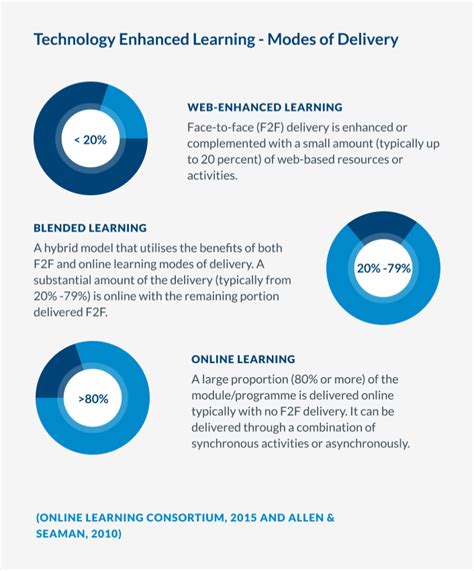 Technology Enhanced Learning - Modes of Delivery

< 20%

WEB-ENHANCED LEARNING

Face-to-face (F2F) delivery is enhanced or complemented with a small amount (typically up to 20 percent) of web-based resources or activities.

BLENDED LEARNING

A hybrid model that utilises the benefits of both F2F and online learning modes of delivery. A substantial amount of the delivery (typically from 20% -79%) is online with the remaining portion delivered F2F.

20% -79%

>80%

ONLINE LEARNING

A large proportion (80% or more) of the module/programme is delivered online typically with no F2F delivery. It can be delivered through a combination of synchronous activities or asynchronously.

(ONLINE LEARNING CONSORTIUM, 2015 AND ALLEN & SEAMAN, 2010)